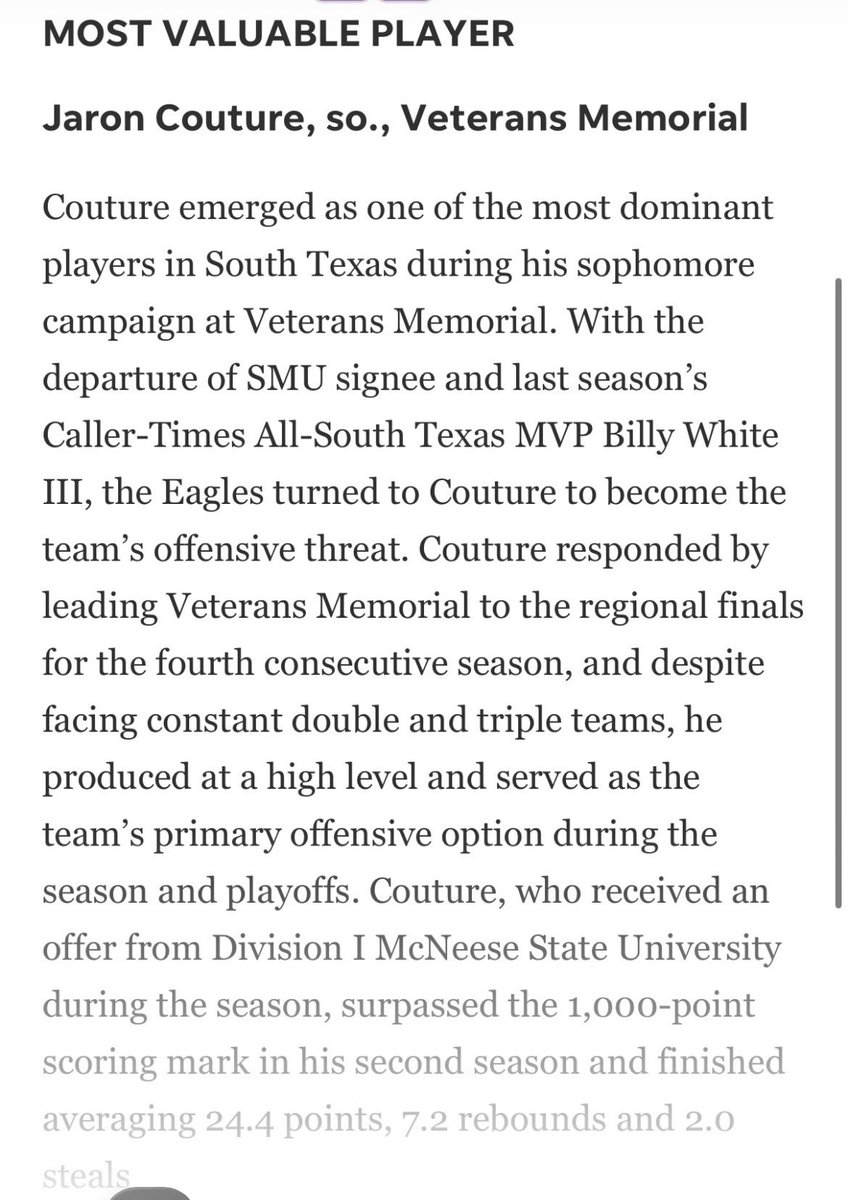 MOST VALUABLE PLAYER

Jaron Couture, so., Veterans Memorial

Couture emerged as one of the most dominant players in South Texas during his sophomore campaign at Veterans Memorial. With the departure of SMU signee and last season's Caller-Times All-South Texas MVP Billy White III, the Eagles turned to Couture to become the team's offensive threat. Couture responded by leading Veterans Memorial to the regional finals for the fourth consecutive season, and despite facing constant double and triple teams, he produced at a high level and served as the team's primary offensive option during the season and playoffs. Couture, who received an offer from Division I McNeese State University during the season, surpassed the 1,000-point scoring mark in his second season and finished averaging 24.4 points, 7.2 rebounds and 2.0 steals